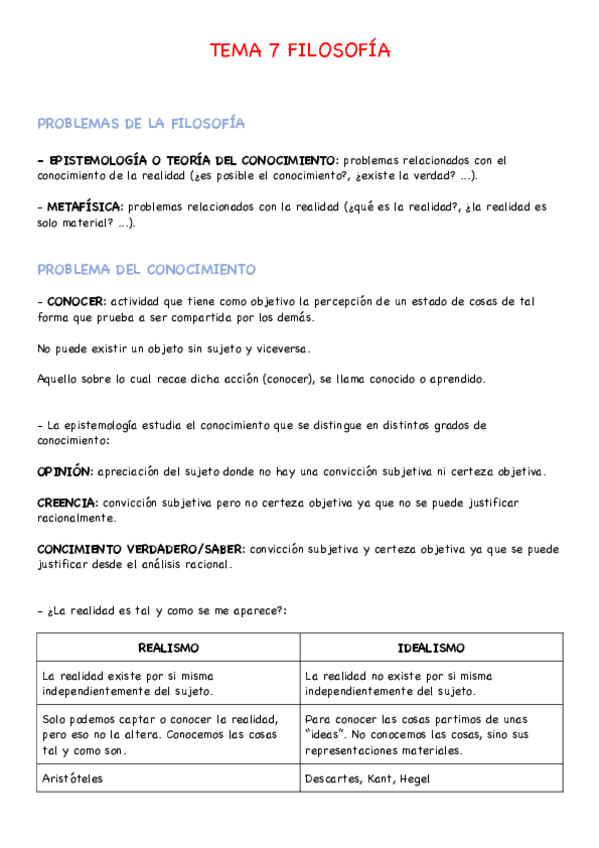 TEMA 7 FILOSOFÍA

PROBLEMAS DE LA FILOSOFÍA

- EPISTEMOLOGÍA O TEORÍA DEL CONOCIMIENTO: problemas relacionados con el conocimiento de la realidad (¿es posible el conocimiento?, ¿existe la verdad? ...).

- METAFÍSICA: problemas relacionados con la realidad (¿qué es la realidad?, ¿la realidad es solo material? ...).

PROBLEMA DEL CONOCIMIENTO

- CONOCER: actividad que tiene como objetivo la percepción de un estado de cosas de tal forma que prueba a ser compartida por los demás.

No puede existir un objeto sin sujeto y viceversa.

Aquello sobre lo cual recae dicha acción (conocer), se llama conocido o aprendido.

- La epistemología estudia el conocimiento que se distingue en distintos grados de conocimiento:

OPINIÓN: apreciación del sujeto donde no hay una convicción subjetiva ni certeza objetiva.

CREENCIA: convicción subjetiva pero no certeza objetiva ya que no se puede justificar racionalmente.

CONCIMIENTO VERDADERO/SABER: convicción subjetiva y certeza objetiva ya que se puede justificar desde el análisis racional.

- ¿La realidad es tal y como se me aparece?:

| REALISMO | IDEALISMO |
|---|---|
| La realidad existe por si misma independientemente del sujeto. | La realidad no existe por si misma independientemente del sujeto. |
| Solo podemos captar o conocer la realidad, pero eso no la altera. Conocemos las cosas tal y como son. | Para conocer las cosas partimos de unas "ideas". No conocemos las cosas, sino sus representaciones materiales. |
| Aristóteles | Descartes, Kant, Hegel |